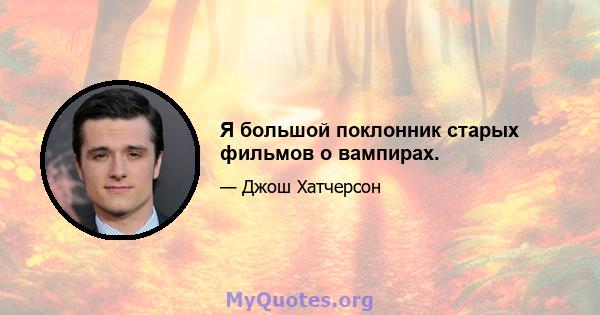 Я большой поклонник старых фильмов о вампирах.

— Джош Хатчерсон

MyQuotes.org